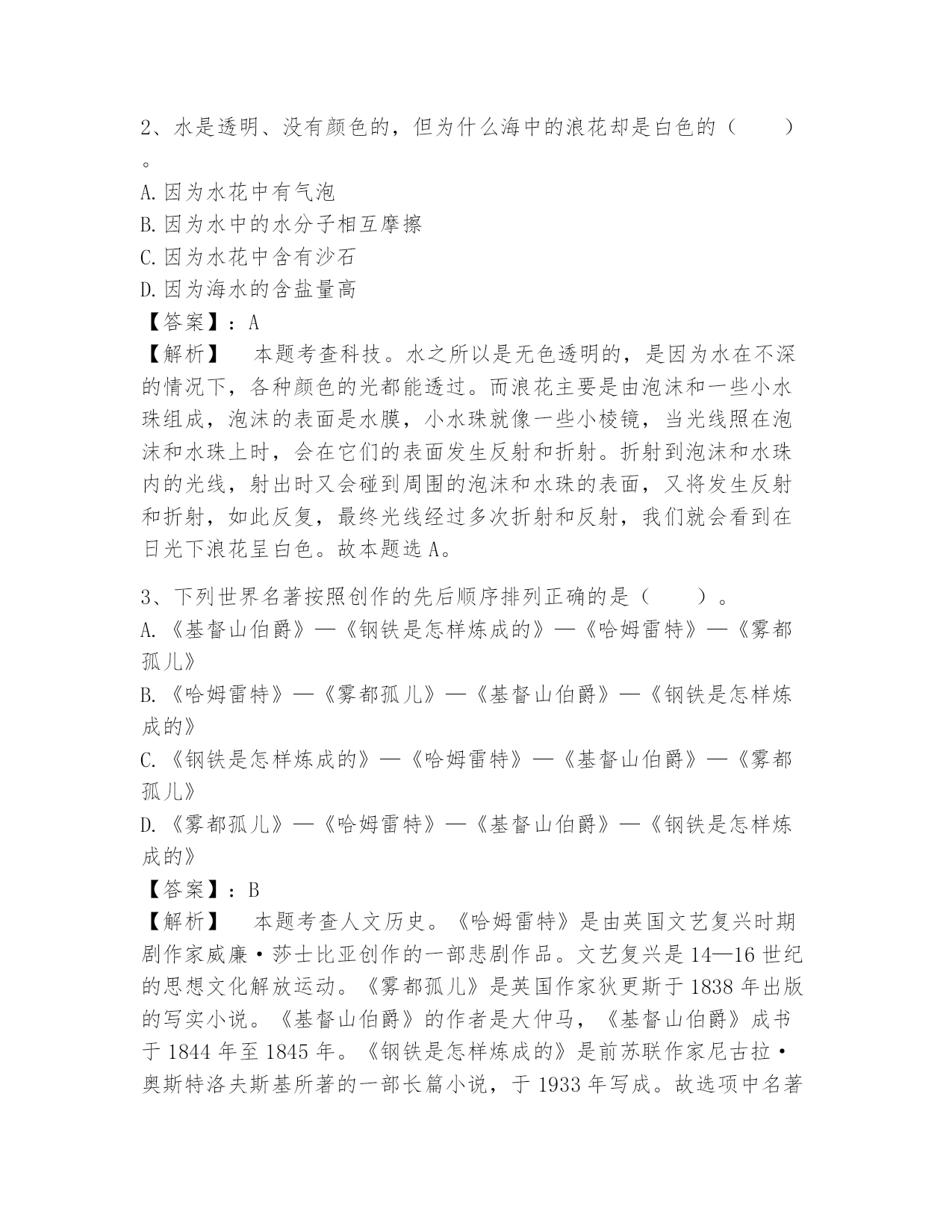 2、水是透明、没有颜色的，但为什么海中的浪花却是白色的（　　）。

A.因为水花中有气泡

B.因为水中的水分子相互摩擦

C.因为水花中含有沙石

D.因为海水的含盐量高

【答案】：A

【解析】　本题考查科技。水之所以是无色透明的，是因为水在不深的情况下，各种颜色的光都能透过。而浪花主要是由泡沫和一些小水珠组成，泡沫的表面是水膜，小水珠就像一些小棱镜，当光线照在泡沫和水珠上时，会在它们的表面发生反射和折射。折射到泡沫和水珠内的光线，射出时又会碰到周围的泡沫和水珠的表面，又将发生反射和折射，如此反复，最终光线经过多次折射和反射，我们就会看到在日光下浪花呈白色。故本题选A。

3、下列世界名著按照创作的先后顺序排列正确的是（　　）。

A.《基督山伯爵》—《钢铁是怎样炼成的》—《哈姆雷特》—《雾都孤儿》

B.《哈姆雷特》—《雾都孤儿》—《基督山伯爵》—《钢铁是怎样炼成的》

C.《钢铁是怎样炼成的》—《哈姆雷特》—《基督山伯爵》—《雾都孤儿》

D.《雾都孤儿》—《哈姆雷特》—《基督山伯爵》—《钢铁是怎样炼成的》

【答案】：B

【解析】　本题考查人文历史。《哈姆雷特》是由英国文艺复兴时期剧作家威廉·莎士比亚创作的一部悲剧作品。文艺复兴是14—16世纪的思想文化解放运动。《雾都孤儿》是英国作家狄更斯于1838年出版的写实小说。《基督山伯爵》的作者是大仲马，《基督山伯爵》成书于1844年至1845年。《钢铁是怎样炼成的》是前苏联作家尼古拉·奥斯特洛夫斯基所著的一部长篇小说，于1933年写成。故选项中名著